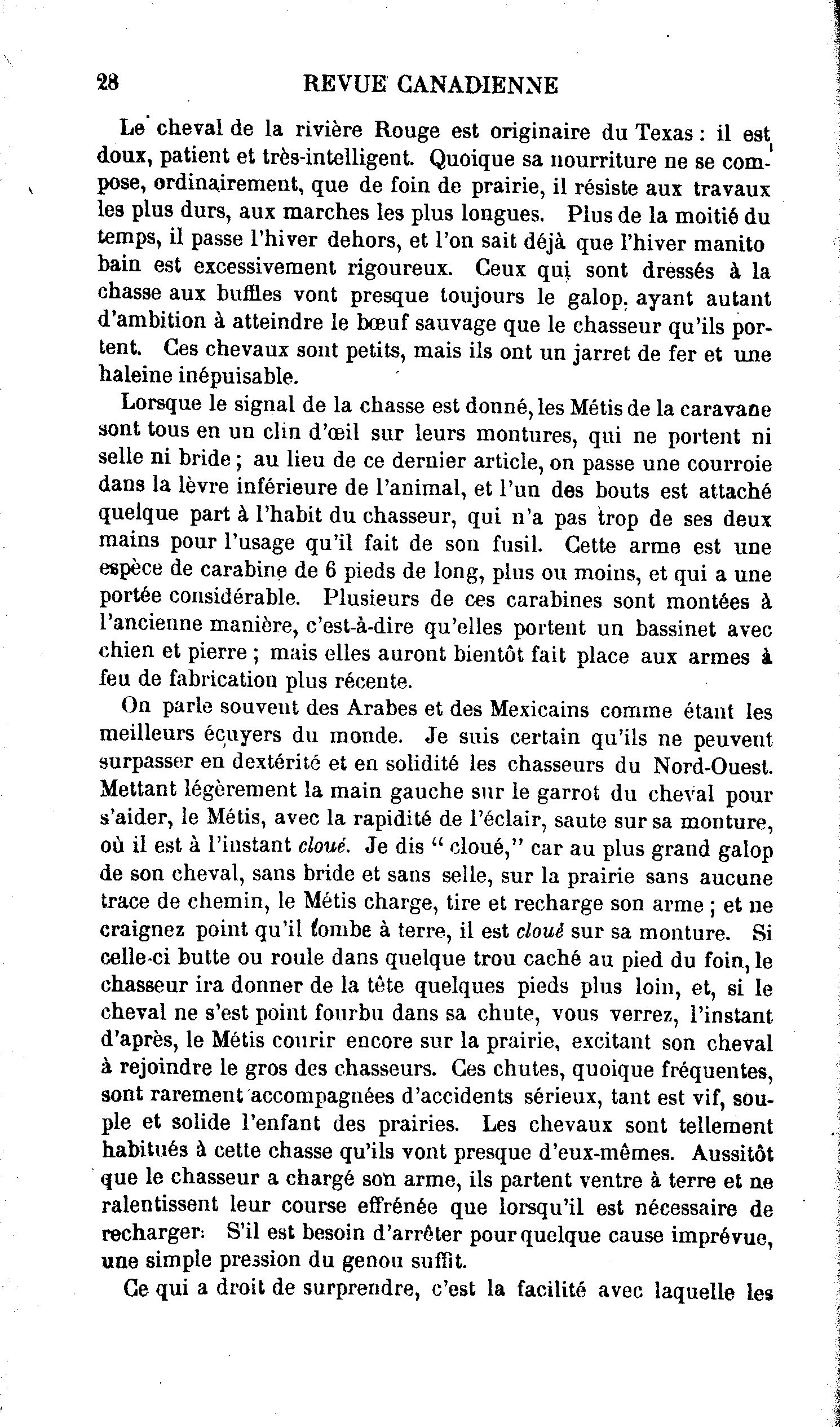 28 REVUE CANADIENNE

Le cheval de la rivière Rouge est originaire du Texas : il est doux, patient et très-intelligent. Quoique sa nourriture ne se compose, ordinairement, que de foin de prairie, il résiste aux travaux les plus durs, aux marches les plus longues. Plus de la moitié du temps, il passe l'hiver dehors, et l'on sait déjà que l'hiver manito bain est excessivement rigoureux. Ceux qui sont dressés à la chasse aux buffles vont presque toujours le galop, ayant autant d'ambition à atteindre le bœuf sauvage que le chasseur qu'ils portent. Ces chevaux sont petits, mais ils ont un jarret de fer et une haleine inépuisable.

Lorsque le signal de la chasse est donné, les Métis de la caravane sont tous en un clin d'œil sur leurs montures, qui ne portent ni selle ni bride ; au lieu de ce dernier article, on passe une courroie dans la lèvre inférieure de l'animal, et l'un des bouts est attaché quelque part à l'habit du chasseur, qui n'a pas trop de ses deux mains pour l'usage qu'il fait de son fusil. Cette arme est une espèce de carabine de 6 pieds de long, plus ou moins, et qui a une portée considérable. Plusieurs de ces carabines sont montées à l'ancienne manière, c'est-à-dire qu'elles portent un bassinet avec chien et pierre ; mais elles auront bientôt fait place aux armes à feu de fabrication plus récente.

On parle souvent des Arabes et des Mexicains comme étant les meilleurs écuyers du monde. Je suis certain qu'ils ne peuvent surpasser en dextérité et en solidité les chasseurs du Nord-Ouest. Mettant légèrement la main gauche sur le garrot du cheval pour s'aider, le Métis, avec la rapidité de l'éclair, saute sur sa monture, où il est à l'instant cloué. Je dis " cloué," car au plus grand galop de son cheval, sans bride et sans selle, sur la prairie sans aucune trace de chemin, le Métis charge, tire et recharge son arme ; et ne craignez point qu'il tombe à terre, il est cloué sur sa monture. Si celle-ci butte ou roule dans quelque trou caché au pied du foin, le chasseur ira donner de la tête quelques pieds plus loin, et, si le cheval ne s'est point fourbu dans sa chute, vous verrez, l'instant d'après, le Métis courir encore sur la prairie, excitant son cheval à rejoindre le gros des chasseurs. Ces chutes, quoique fréquentes, sont rarement accompagnées d'accidents sérieux, tant est vif, souple et solide l'enfant des prairies. Les chevaux sont tellement habitués à cette chasse qu'ils vont presque d'eux-mêmes. Aussitôt que le chasseur a chargé son arme, ils partent ventre à terre et ne ralentissent leur course effrénée que lorsqu'il est nécessaire de recharger. S'il est besoin d'arrêter pour quelque cause imprévue, une simple pression du genou suffit.

Ce qui a droit de surprendre, c'est la facilité avec laquelle les